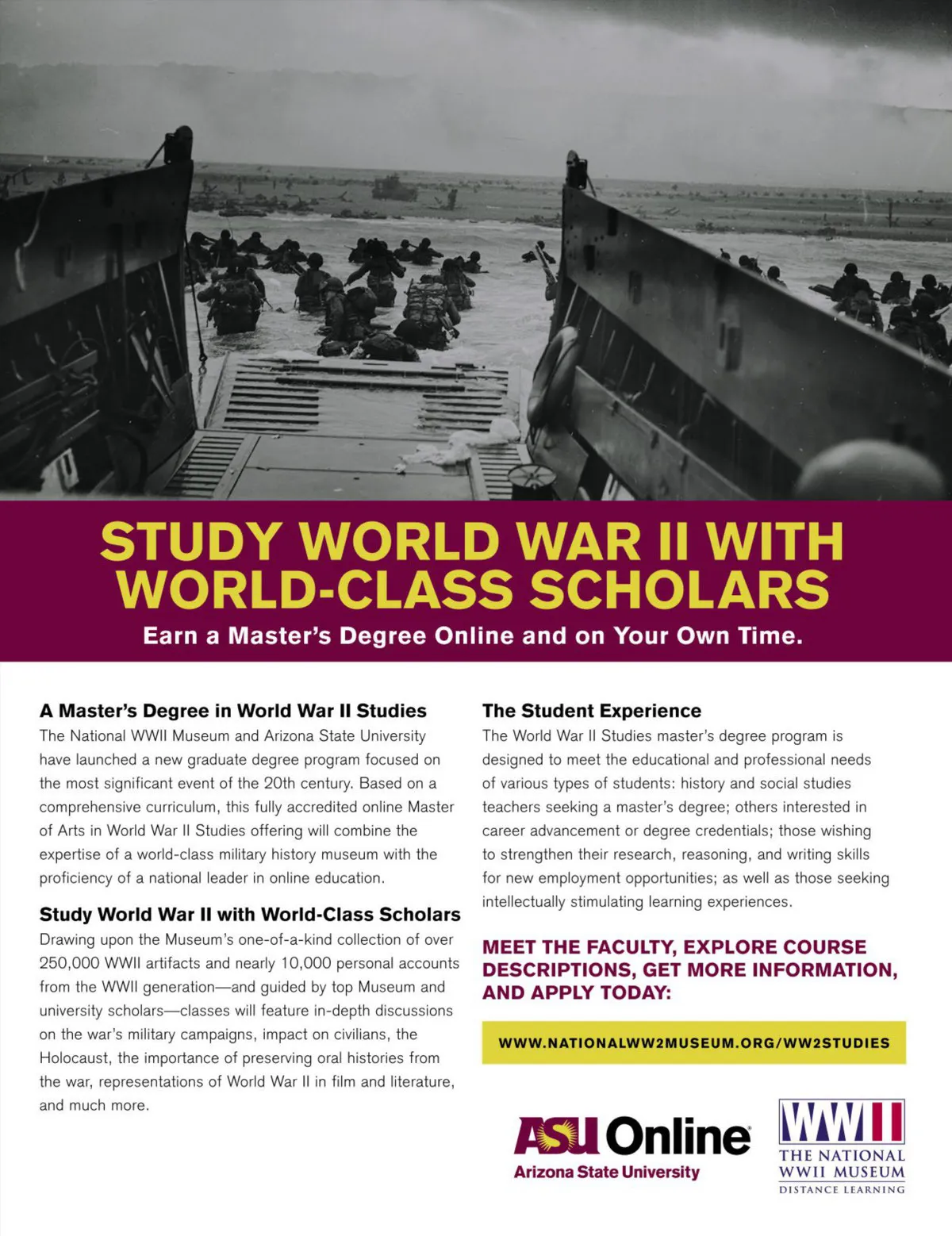 STUDY WORLD WAR II WITH WORLD-CLASS SCHOLARS

Earn a Master's Degree Online and on Your Own Time.

A Master's Degree in World War II Studies

The National WWII Museum and Arizona State University have launched a new graduate degree program focused on the most significant event of the 20th century. Based on a comprehensive curriculum, this fully accredited online Master of Arts in World War II Studies offering will combine the expertise of a world-class military history museum with the proficiency of a national leader in online education.

Study World War II with World-Class Scholars

Drawing upon the Museum's one-of-a-kind collection of over 250,000 WWII artifacts and nearly 10,000 personal accounts from the WWII generation—and guided by top Museum and university scholars—classes will feature in-depth discussions on the war's military campaigns, impact on civilians, the Holocaust, the importance of preserving oral histories from the war, representations of World War II in film and literature, and much more.

The Student Experience

The World War II Studies master's degree program is designed to meet the educational and professional needs of various types of students: history and social studies teachers seeking a master's degree; others interested in career advancement or degree credentials; those wishing to strengthen their research, reasoning, and writing skills for new employment opportunities; as well as those seeking intellectually stimulating learning experiences.

MEET THE FACULTY, EXPLORE COURSE DESCRIPTIONS, GET MORE INFORMATION, AND APPLY TODAY:

WWW.NATIONALWW2MUSEUM.ORG/WW2STUDIES

ASU Online
Arizona State University

WWII
THE NATIONAL WWII MUSEUM
DISTANCE LEARNING